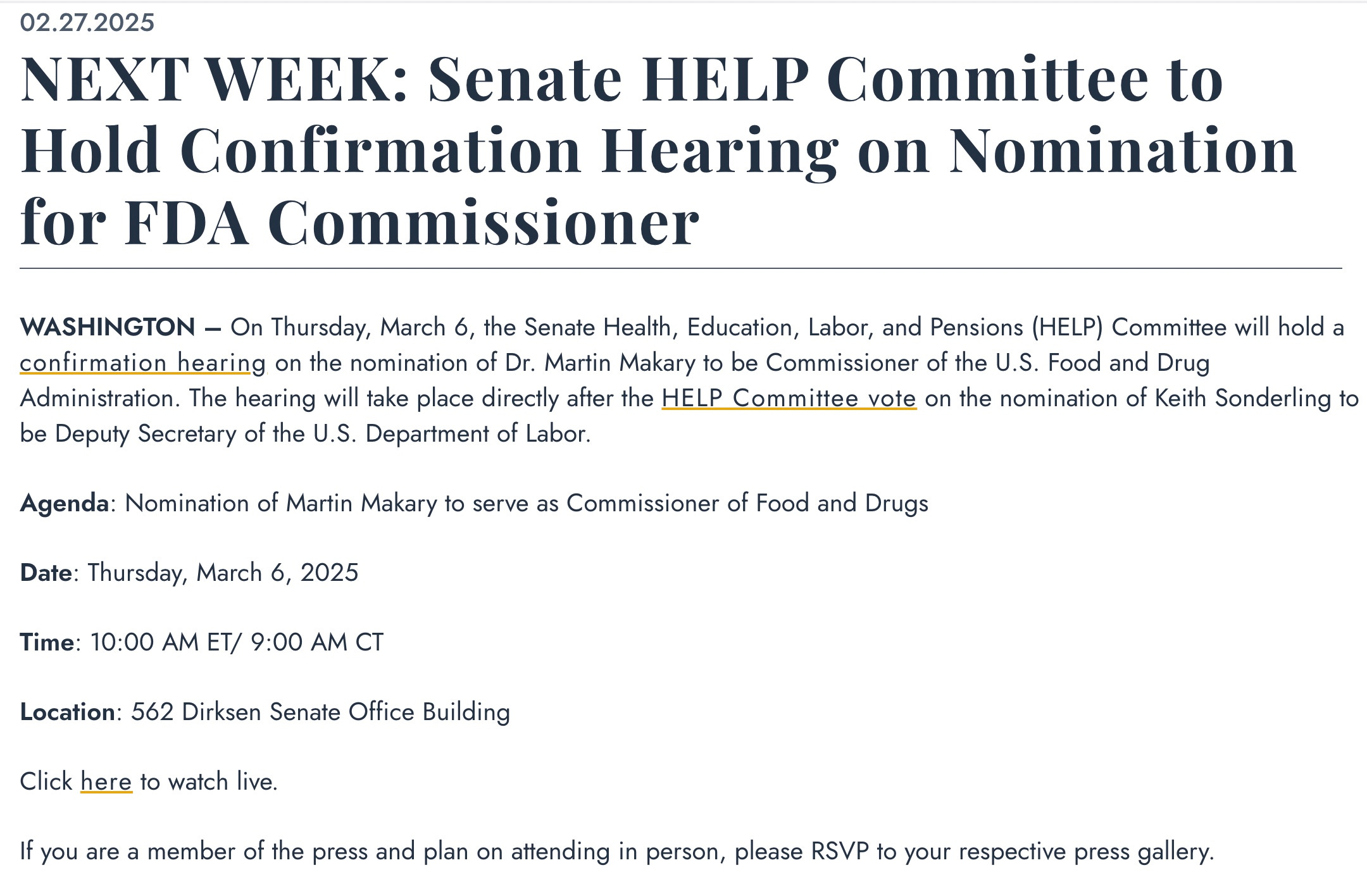 02.27.2025

NEXT WEEK: Senate HELP Committee to Hold Confirmation Hearing on Nomination for FDA Commissioner

WASHINGTON – On Thursday, March 6, the Senate Health, Education, Labor, and Pensions (HELP) Committee will hold a confirmation hearing on the nomination of Dr. Martin Makary to be Commissioner of the U.S. Food and Drug Administration. The hearing will take place directly after the HELP Committee vote on the nomination of Keith Sonderling to be Deputy Secretary of the U.S. Department of Labor.

Agenda: Nomination of Martin Makary to serve as Commissioner of Food and Drugs

Date: Thursday, March 6, 2025

Time: 10:00 AM ET/ 9:00 AM CT

Location: 562 Dirksen Senate Office Building

Click here to watch live.

If you are a member of the press and plan on attending in person, please RSVP to your respective press gallery.